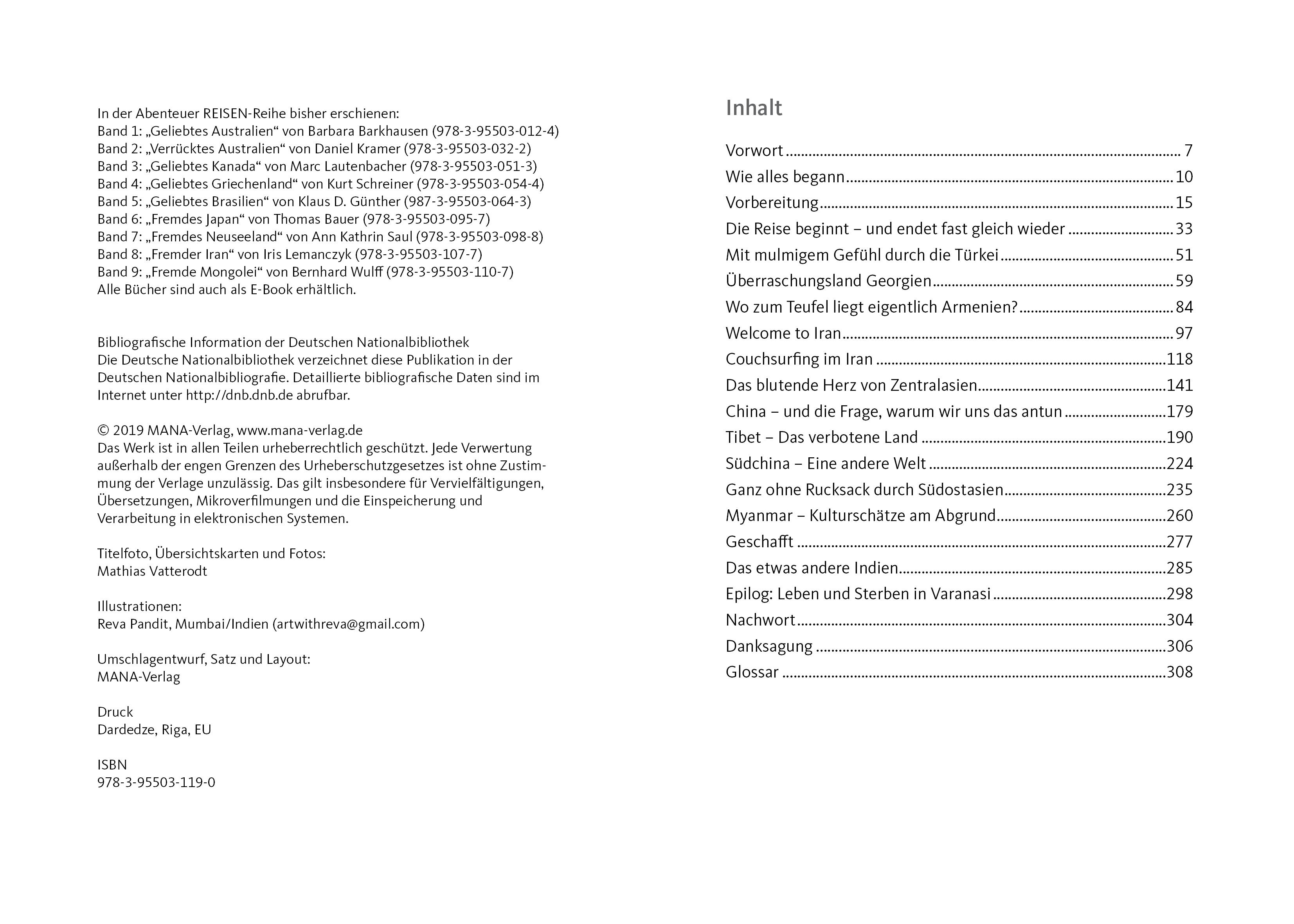 In der Abenteuer REISEN-Reihe bisher erschienen:
Band 1: „Geliebtes Australien“ von Barbara Barkhausen (978-3-95503-012-4)
Band 2: „Verrücktes Australien“ von Daniel Kramer (978-3-95503-032-2)
Band 3: „Geliebtes Kanada“ von Marc Lautenbacher (978-3-95503-051-3)
Band 4: „Geliebtes Griechenland“ von Kurt Schreiner (978-3-95503-054-4)
Band 5: „Geliebtes Brasilien“ von Klaus D. Günther (987-3-95503-064-3)
Band 6: „Fremdes Japan“ von Thomas Bauer (978-3-95503-095-7)
Band 7: „Fremdes Neuseeland“ von Ann Kathrin Saul (978-3-95503-098-8)
Band 8: „Fremder Iran“ von Iris Lemanczyk (978-3-95503-107-7)
Band 9: „Fremde Mongolei“ von Bernhard Wulff (978-3-95503-110-7)
Alle Bücher sind auch als E-Book erhältlich.

Bibliografische Information der Deutschen Nationalbibliothek
Die Deutsche Nationalbibliothek verzeichnet diese Publikation in der Deutschen Nationalbibliografie. Detaillierte bibliografische Daten sind im Internet unter http://dnb.dnb.de abrufbar.

© 2019 MANA-Verlag, www.mana-verlag.de
Das Werk ist in allen Teilen urheberrechtlich geschützt. Jede Verwertung außerhalb der engen Grenzen des Urheberschutzgesetzes ist ohne Zustimmung der Verlage unzulässig. Das gilt insbesondere für Vervielfältigungen, Übersetzungen, Mikroverfilmungen und die Einspeicherung und Verarbeitung in elektronischen Systemen.

Titelfoto, Übersichtskarten und Fotos:
Mathias Vatterodt

Illustrationen:
Reva Pandit, Mumbai/Indien (artwithreva@gmail.com)

Umschlagentwurf, Satz und Layout:
MANA-Verlag

Druck
Dardedze, Riga, EU

ISBN
978-3-95503-119-0

Inhalt

Vorwort ........ 7
Wie alles begann ........ 10
Vorbereitung ........ 15
Die Reise beginnt – und endet fast gleich wieder ........ 33
Mit mulmigem Gefühl durch die Türkei ........ 51
Überraschungsland Georgien ........ 59
Wo zum Teufel liegt eigentlich Armenien? ........ 84
Welcome to Iran ........ 97
Couchsurfing im Iran ........ 118
Das blutende Herz von Zentralasien ........ 141
China – und die Frage, warum wir uns das antun ........ 179
Tibet – Das verbotene Land ........ 190
Südchina – Eine andere Welt ........ 224
Ganz ohne Rucksack durch Südostasien ........ 235
Myanmar – Kulturschätze am Abgrund ........ 260
Geschafft ........ 277
Das etwas andere Indien ........ 285
Epilog: Leben und Sterben in Varanasi ........ 298
Nachwort ........ 304
Danksagung ........ 306
Glossar ........ 308